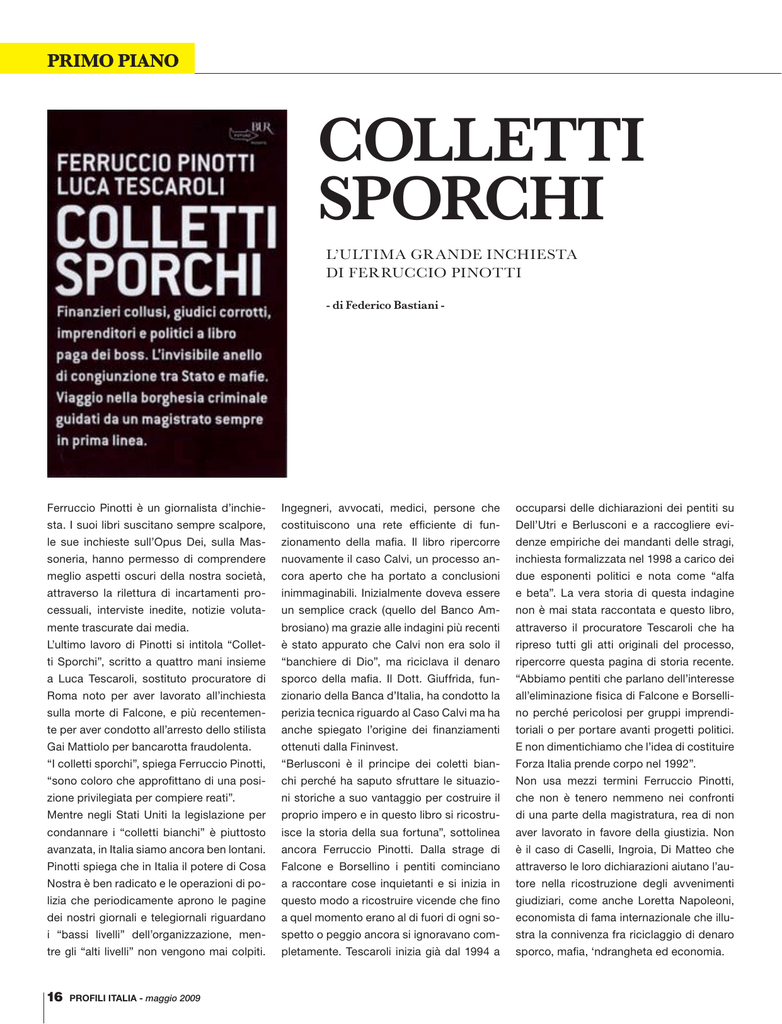 PRIMO PIANO

BUR

FERRUCCIO PINOTTI
LUCA TESCAROLI
COLLETTI SPORCHI
Finanzieri collusi, giudici corrotti, imprenditori e politici a libro paga dei boss. L'invisibile anello di congiunzione tra Stato e mafie. Viaggio nella borghesia criminale guidati da un magistrato sempre in prima linea.

COLLETTI SPORCHI

L'ULTIMA GRANDE INCHIESTA DI FERRUCCIO PINOTTI

- di Federico Bastiani -

Ferruccio Pinotti è un giornalista d'inchiesta. I suoi libri suscitano sempre scalpore, le sue inchieste sull'Opus Dei, sulla Massoneria, hanno permesso di comprendere meglio aspetti oscuri della nostra società, attraverso la rilettura di incartamenti processuali, interviste inedite, notizie volutamente trascurate dai media.
L'ultimo lavoro di Pinotti si intitola "Colletti Sporchi", scritto a quattro mani insieme a Luca Tescaroli, sostituto procuratore di Roma noto per aver lavorato all'inchiesta sulla morte di Falcone, e più recentemente per aver condotto all'arresto dello stilista Gai Mattiolo per bancarotta fraudolenta.
"I colletti sporchi", spiega Ferruccio Pinotti, "sono coloro che approfittano di una posizione privilegiata per compiere reati".
Mentre negli Stati Uniti la legislazione per condannare i "colletti bianchi" è piuttosto avanzata, in Italia siamo ancora ben lontani. Pinotti spiega che in Italia il potere di Cosa Nostra è ben radicato e le operazioni di polizia che periodicamente aprono le pagine dei nostri giornali e telegiornali riguardano i "bassi livelli" dell'organizzazione, mentre gli "alti livelli" non vengono mai colpiti. Ingegneri, avvocati, medici, persone che costituiscono una rete efficiente di funzionamento della mafia. Il libro ripercorre nuovamente il caso Calvi, un processo ancora aperto che ha portato a conclusioni inimmaginabili. Inizialmente doveva essere un semplice crack (quello del Banco Ambrosiano) ma grazie alle indagini più recenti è stato appurato che Calvi non era solo il "banchiere di Dio", ma riciclava il denaro sporco della mafia. Il Dott. Giuffrida, funzionario della Banca d'Italia, ha condotto la perizia tecnica riguardo al Caso Calvi ma ha anche spiegato l'origine dei finanziamenti ottenuti dalla Fininvest.
"Berlusconi è il principe dei coletti bianchi perché ha saputo sfruttare le situazioni storiche a suo vantaggio per costruire il proprio impero e in questo libro si ricostruisce la storia della sua fortuna", sottolinea ancora Ferruccio Pinotti. Dalla strage di Falcone e Borsellino i pentiti cominciano a raccontare cose inquietanti e si inizia in questo modo a ricostruire vicende che fino a quel momento erano al di fuori di ogni sospetto o peggio ancora si ignoravano completamente. Tescaroli inizia già dal 1994 a occuparsi delle dichiarazioni dei pentiti su Dell'Utri e Berlusconi e a raccogliere evidenze empiriche dei mandanti delle stragi, inchiesta formalizzata nel 1998 a carico dei due esponenti politici e nota come "alfa e beta". La vera storia di questa indagine non è mai stata raccontata e questo libro, attraverso il procuratore Tescaroli che ha ripreso tutti gli atti originali del processo, ripercorre questa pagina di storia recente. "Abbiamo pentiti che parlano dell'interesse all'eliminazione fisica di Falcone e Borsellino perché pericolosi per gruppi imprenditoriali o per portare avanti progetti politici. E non dimentichiamo che l'idea di costituire Forza Italia prende corpo nel 1992".
Non usa mezzi termini Ferruccio Pinotti, che non è tenero nemmeno nei confronti di una parte della magistratura, rea di non aver lavorato in favore della giustizia. Non è il caso di Caselli, Ingroia, Di Matteo che attraverso le loro dichiarazioni aiutano l'autore nella ricostruzione degli avvenimenti giudiziari, come anche Loretta Napoleoni, economista di fama internazionale che illustra la connivenza fra riciclaggio di denaro sporco, mafia, 'ndrangheta ed economia.

16 PROFILI ITALIA - maggio 2009